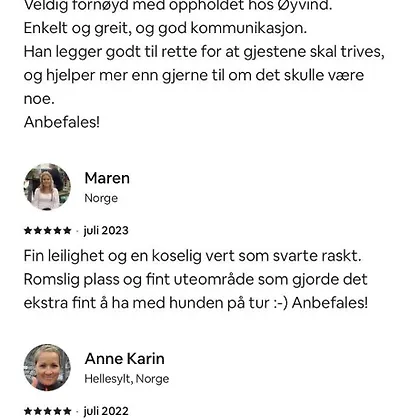 Veldig fornøyd med oppholdet hos Øyvind.
Enkelt og greit, og god kommunikasjon.
Han legger godt til rette for at gjestene skal trives, og hjelper mer enn gjerne til om det skulle være noe.
Anbefales!

Maren
Norge

★★★★★ · juli 2023
Fin leilighet og en koselig vert som svarte raskt. Romslig plass og fint uteområde som gjorde det ekstra fint å ha med hunden på tur :-) Anbefales!

Anne Karin
Hellesylt, Norge

★★★★★ · juli 2022